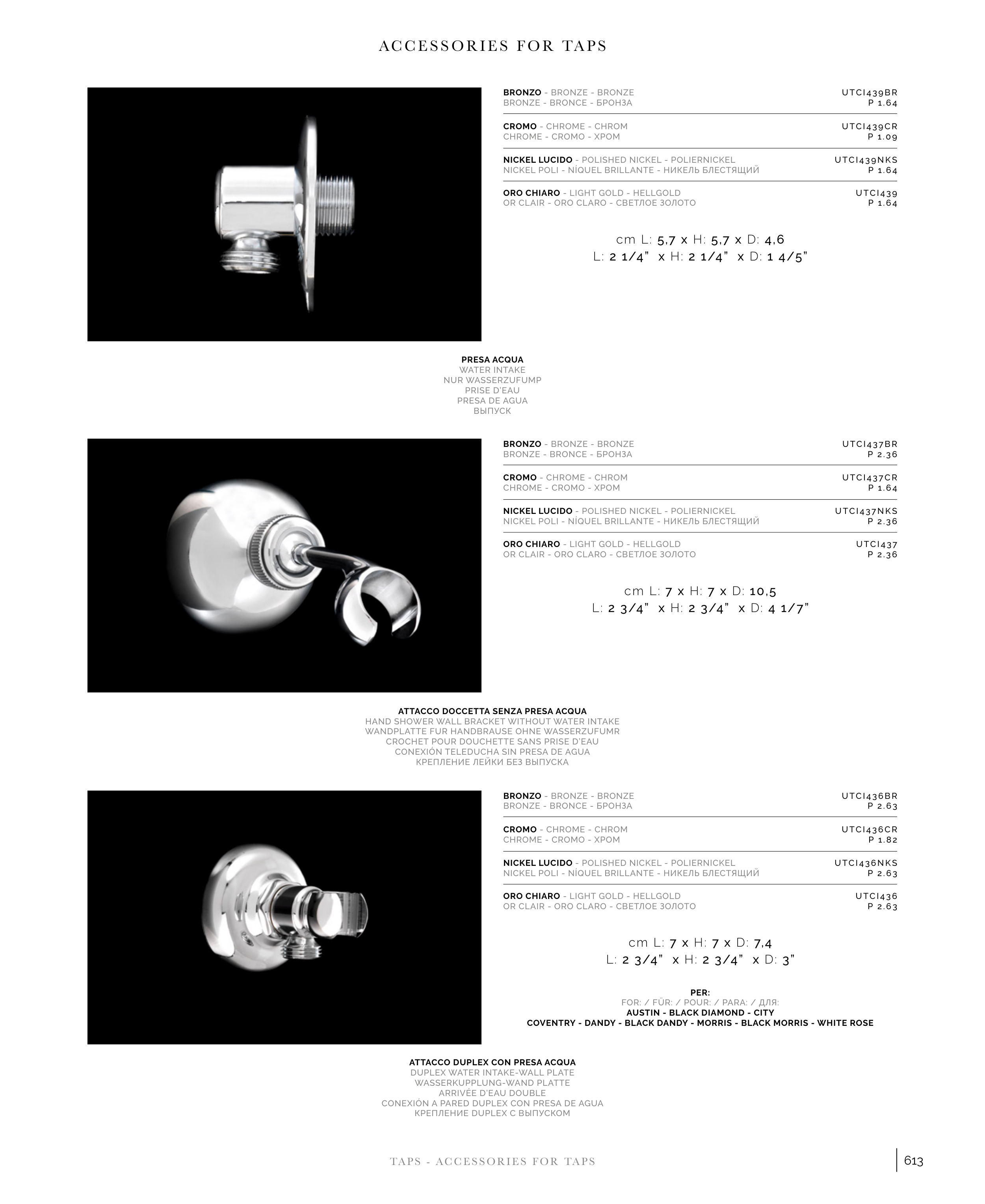 ACCESSORIES FOR TAPS

BRONZO - BRONZE - BRONZE
BRONZE - BRONCE - БРОНЗА
UTCI439BR
P 1.64

CROMO - CHROME - CHROM
CHROME - CROMO - ХРОМ
UTCI439CR
P 1.09

NICKEL LUCIDO - POLISHED NICKEL - POLIERNICKEL
NICKEL POLI - NÍQUEL BRILLANTE - НИКЕЛЬ БЛЕСТЯЩИЙ
UTCI439NKS
P 1.64

ORO CHIARO - LIGHT GOLD - HELLGOLD
OR CLAIR - ORO CLARO - СВЕТЛОЕ ЗОЛОТО
UTCI439
P 1.64

cm L: 5,7 x H: 5,7 x D: 4,6
L: 2 1/4" x H: 2 1/4" x D: 1 4/5"

PRESA ACQUA
WATER INTAKE
NUR WASSERZUFUMP
PRISE D'EAU
PRESA DE AGUA
ВЫПУСК

BRONZO - BRONZE - BRONZE
BRONZE - BRONCE - БРОНЗА
UTCI437BR
P 2.36

CROMO - CHROME - CHROM
CHROME - CROMO - ХРОМ
UTCI437CR
P 1.64

NICKEL LUCIDO - POLISHED NICKEL - POLIERNICKEL
NICKEL POLI - NÍQUEL BRILLANTE - НИКЕЛЬ БЛЕСТЯЩИЙ
UTCI437NKS
P 2.36

ORO CHIARO - LIGHT GOLD - HELLGOLD
OR CLAIR - ORO CLARO - СВЕТЛОЕ ЗОЛОТО
UTCI437
P 2.36

cm L: 7 x H: 7 x D: 10,5
L: 2 3/4" x H: 2 3/4" x D: 4 1/7"

ATTACCO DOCCETTA SENZA PRESA ACQUA
HAND SHOWER WALL BRACKET WITHOUT WATER INTAKE
WANDPLATTE FUR HANDBRAUSE OHNE WASSERZUFUMR
CROCHET POUR DOUCHETTE SANS PRISE D'EAU
CONEXIÓN TELEDUCHA SIN PRESA DE AGUA
КРЕПЛЕНИЕ ЛЕЙКИ БЕЗ ВЫПУСКА

BRONZO - BRONZE - BRONZE
BRONZE - BRONCE - БРОНЗА
UTCI436BR
P 2.63

CROMO - CHROME - CHROM
CHROME - CROMO - ХРОМ
UTCI436CR
P 1.82

NICKEL LUCIDO - POLISHED NICKEL - POLIERNICKEL
NICKEL POLI - NÍQUEL BRILLANTE - НИКЕЛЬ БЛЕСТЯЩИЙ
UTCI436NKS
P 2.63

ORO CHIARO - LIGHT GOLD - HELLGOLD
OR CLAIR - ORO CLARO - СВЕТЛОЕ ЗОЛОТО
UTCI436
P 2.63

cm L: 7 x H: 7 x D: 7,4
L: 2 3/4" x H: 2 3/4" x D: 3"

PER:
FOR: / FÜR: / POUR: / PARA: / ДЛЯ:
AUSTIN - BLACK DIAMOND - CITY
COVENTRY - DANDY - BLACK DANDY - MORRIS - BLACK MORRIS - WHITE ROSE

ATTACCO DUPLEX CON PRESA ACQUA
DUPLEX WATER INTAKE-WALL PLATE
WASSERKUPPLUNG-WAND PLATTE
ARRIVÉE D'EAU DOUBLE
CONEXIÓN A PARED DUPLEX CON PRESA DE AGUA
КРЕПЛЕНИЕ DUPLEX С ВЫПУСКОМ

TAPS - ACCESSORIES FOR TAPS

613